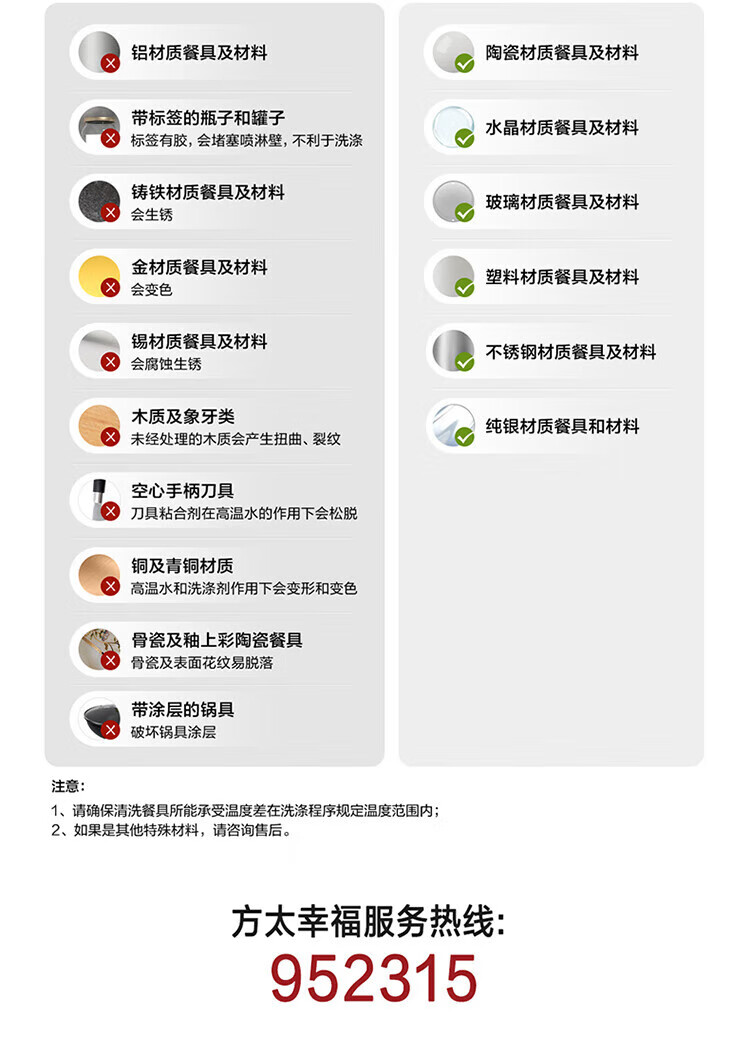 铝材质餐具及材料

带标签的瓶子和罐子
标签有胶，会堵塞喷淋壁，不利于洗涤

铸铁材质餐具及材料
会生锈

金材质餐具及材料
会变色

锡材质餐具及材料
会腐蚀生锈

木质及象牙类
未经处理的木质会产生扭曲、裂纹

空心手柄刀具
刀具粘合剂在高温水的作用下会松脱

铜及青铜材质
高温水和洗涤剂作用下会变形和变色

骨瓷及釉上彩陶瓷餐具
骨瓷及表面花纹易脱落

带涂层的锅具
破坏锅具涂层

陶瓷材质餐具及材料

水晶材质餐具及材料

玻璃材质餐具及材料

塑料材质餐具及材料

不锈钢材质餐具及材料

纯银材质餐具和材料

注意：
1、请确保清洗餐具所能承受温度差在洗涤程序规定温度范围内；
2、如果是其他特殊材料，请咨询售后。

方太幸福服务热线:
952315